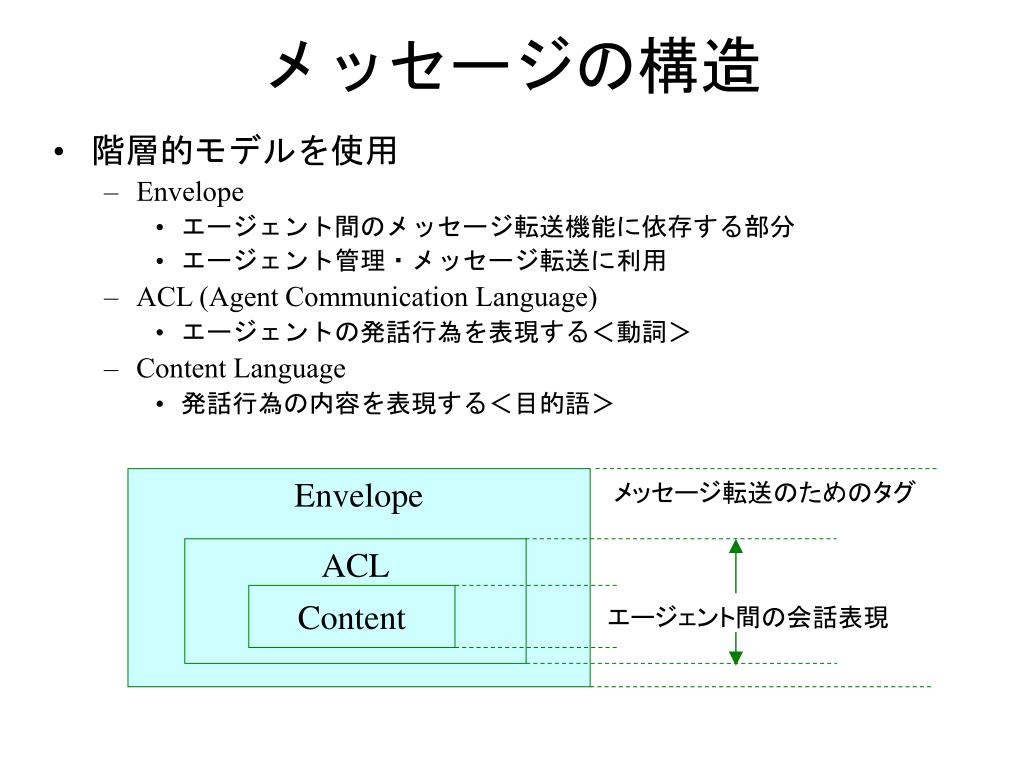 メッセージの構造

• 階層的モデルを使用
  – Envelope
    • エージェント間のメッセージ転送機能に依存する部分
    • エージェント管理・メッセージ転送に利用
  – ACL (Agent Communication Language)
    • エージェントの発話行為を表現する＜動詞＞
  – Content Language
    • 発話行為の内容を表現する＜目的語＞

Envelope

ACL

Content

メッセージ転送のためのタグ

エージェント間の会話表現